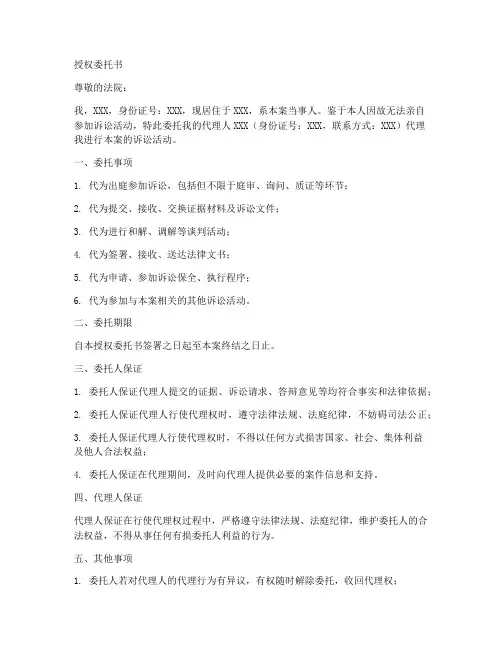 授权委托书

尊敬的法院：

我，XXX，身份证号：XXX，现居住于XXX，系本案当事人。鉴于本人因故无法亲自参加诉讼活动，特此委托我的代理人XXX（身份证号：XXX，联系方式：XXX）代理我进行本案的诉讼活动。

一、委托事项

1. 代为出庭参加诉讼，包括但不限于庭审、询问、质证等环节；

2. 代为提交、接收、交换证据材料及诉讼文件；

3. 代为进行和解、调解等谈判活动；

4. 代为签署、接收、送达法律文书；

5. 代为申请、参加诉讼保全、执行程序；

6. 代为参加与本案相关的其他诉讼活动。

二、委托期限

自本授权委托书签署之日起至本案终结之日止。

三、委托人保证

1. 委托人保证代理人提交的证据、诉讼请求、答辩意见等均符合事实和法律依据；

2. 委托人保证代理人行使代理权时，遵守法律法规、法庭纪律，不妨碍司法公正；

3. 委托人保证代理人行使代理权时，不得以任何方式损害国家、社会、集体利益及他人合法权益；

4. 委托人保证在代理期间，及时向代理人提供必要的案件信息和支持。

四、代理人保证

代理人保证在行使代理权过程中，严格遵守法律法规、法庭纪律，维护委托人的合法权益，不得从事任何有损委托人利益的行为。

五、其他事项

1. 委托人若对代理人的代理行为有异议，有权随时解除委托，收回代理权；